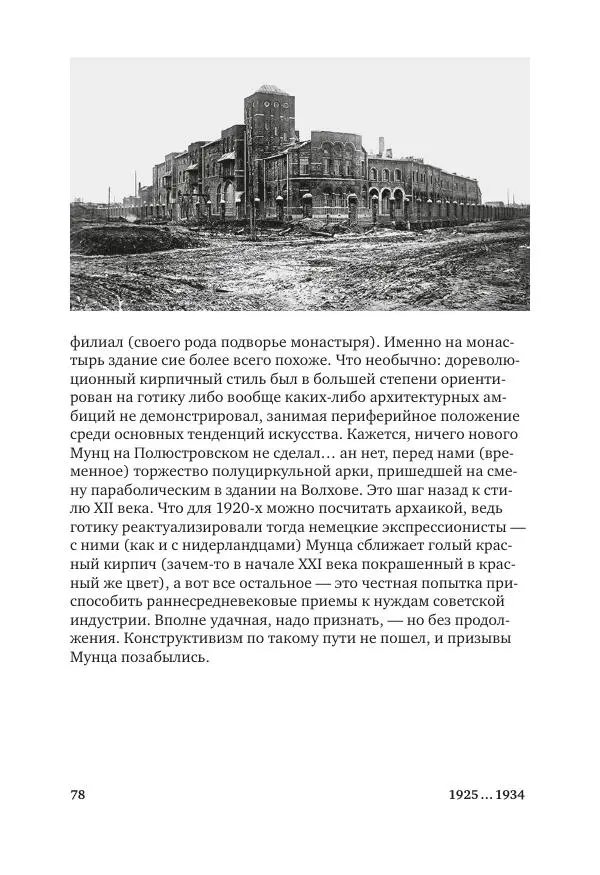 филиал (своего рода подворье монастыря). Именно на монастырь здание сие более всего похоже. Что необычно: дореволюционный кирпичный стиль был в большей степени ориентирован на готику либо вообще каких-либо архитектурных амбиций не демонстрировал, занимая периферийное положение среди основных тенденций искусства. Кажется, ничего нового Мунц на Полюстровском не сделал… ан нет, перед нами (временное) торжество полуциркульной арки, пришедшей на смену параболическим в здании на Волхове. Это шаг назад к стилю XII века. Что для 1920-х можно посчитать архаикой, ведь готику реактуализировали тогда немецкие экспрессионисты — с ними (как и с нидерландцами) Мунца сближает голый красный кирпич (зачем-то в начале XXI века покрашенный в красный же цвет), а вот все остальное — это честная попытка приспособить раннесредневековые приемы к нуждам советской индустрии. Вполне удачная, надо признать, — но без продолжения. Конструктивизм по такому пути не пошел, и призывы Мунца позабылись.

78

1925 … 1934